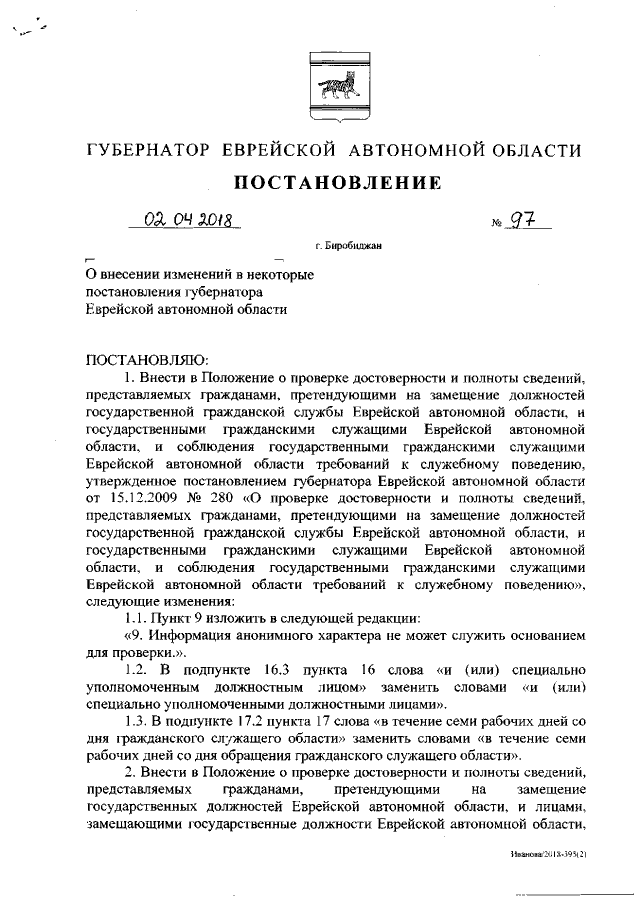 ГУБЕРНАТОР ЕВРЕЙСКОЙ АВТОНОМНОЙ ОБЛАСТИ

ПОСТАНОВЛЕНИЕ

02.04.2018 № 97

г. Биробиджан

О внесении изменений в некоторые постановления губернатора Еврейской автономной области

ПОСТАНОВЛЯЮ:

1. Внести в Положение о проверке достоверности и полноты сведений, представляемых гражданами, претендующими на замещение должностей государственной гражданской службы Еврейской автономной области, и государственными гражданскими служащими Еврейской автономной области, и соблюдения государственными гражданскими служащими Еврейской автономной области требований к служебному поведению, утвержденное постановлением губернатора Еврейской автономной области от 15.12.2009 № 280 «О проверке достоверности и полноты сведений, представляемых гражданами, претендующими на замещение должностей государственной гражданской службы Еврейской автономной области, и государственными гражданскими служащими Еврейской автономной области, и соблюдения государственными гражданскими служащими Еврейской автономной области требований к служебному поведению», следующие изменения:

1.1. Пункт 9 изложить в следующей редакции:

«9. Информация анонимного характера не может служить основанием для проверки.».

1.2. В подпункте 16.3 пункта 16 слова «и (или) специально уполномоченным должностным лицом» заменить словами «и (или) специально уполномоченными должностными лицами».

1.3. В подпункте 17.2 пункта 17 слова «в течение семи рабочих дней со дня гражданского служащего области» заменить словами «в течение семи рабочих дней со дня обращения гражданского служащего области».

2. Внести в Положение о проверке достоверности и полноты сведений, представляемых гражданами, претендующими на замещение государственных должностей Еврейской автономной области, и лицами, замещающими государственные должности Еврейской автономной области,

Иванова/2018-393(2)